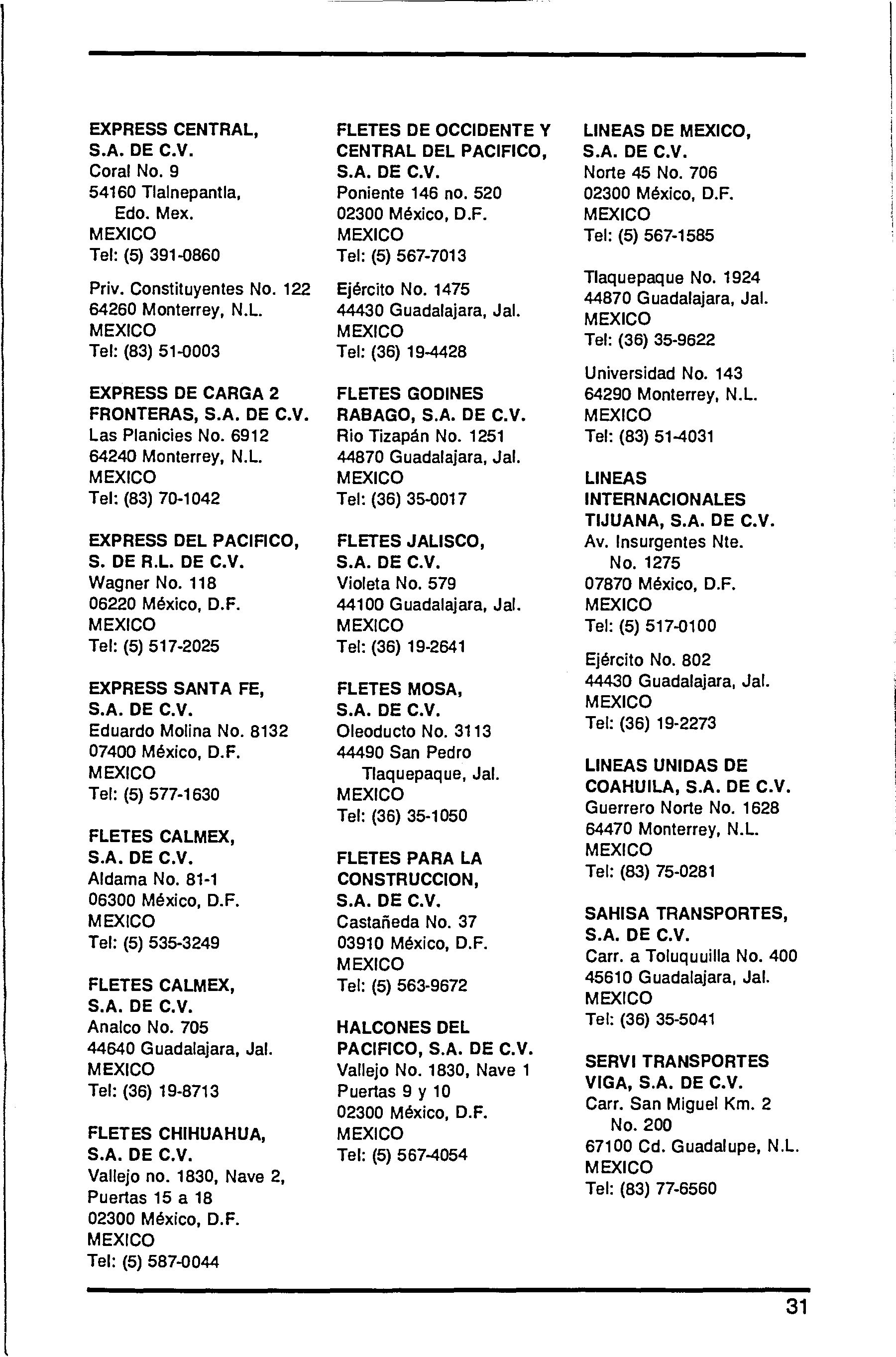 EXPRESS CENTRAL, S.A. DE C.V.
Coral No. 9
54160 Tlalnepantla, Edo. Mex.
MEXICO
Tel: (5) 391-0860

Priv. Constituyentes No. 122
64260 Monterrey, N.L.
MEXICO
Tel: (83) 51-0003

EXPRESS DE CARGA 2 FRONTERAS, S.A. DE C.V.
Las Planicies No. 6912
64240 Monterrey, N.L.
MEXICO
Tel: (83) 70-1042

EXPRESS DEL PACIFICO, S. DE R.L. DE C.V.
Wagner No. 118
06220 México, D.F.
MEXICO
Tel: (5) 517-2025

EXPRESS SANTA FE, S.A. DE C.V.
Eduardo Molina No. 8132
07400 México, D.F.
MEXICO
Tel: (5) 577-1630

FLETES CALMEX, S.A. DE C.V.
Aldama No. 81-1
06300 México, D.F.
MEXICO
Tel: (5) 535-3249

FLETES CALMEX, S.A. DE C.V.
Analco No. 705
44640 Guadalajara, Jal.
MEXICO
Tel: (36) 19-8713

FLETES CHIHUAHUA, S.A. DE C.V.
Vallejo no. 1830, Nave 2, Puertas 15 a 18
02300 México, D.F.
MEXICO
Tel: (5) 587-0044

FLETES DE OCCIDENTE Y CENTRAL DEL PACIFICO, S.A. DE C.V.
Poniente 146 no. 520
02300 México, D.F.
MEXICO
Tel: (5) 567-7013

Ejército No. 1475
44430 Guadalajara, Jal.
MEXICO
Tel: (36) 19-4428

FLETES GODINES RABAGO, S.A. DE C.V.
Rio Tizapán No. 1251
44870 Guadalajara, Jal.
MEXICO
Tel: (36) 35-0017

FLETES JALISCO, S.A. DE C.V.
Violeta No. 579
44100 Guadalajara, Jal.
MEXICO
Tel: (36) 19-2641

FLETES MOSA, S.A. DE C.V.
Oleoducto No. 3113
44490 San Pedro Tlaquepaque, Jal.
MEXICO
Tel: (36) 35-1050

FLETES PARA LA CONSTRUCCION, S.A. DE C.V.
Castañeda No. 37
03910 México, D.F.
MEXICO
Tel: (5) 563-9672

HALCONES DEL PACIFICO, S.A. DE C.V.
Vallejo No. 1830, Nave 1 Puertas 9 y 10
02300 México, D.F.
MEXICO
Tel: (5) 567-4054

LINEAS DE MEXICO, S.A. DE C.V.
Norte 45 No. 706
02300 México, D.F.
MEXICO
Tel: (5) 567-1585

Tlaquepaque No. 1924
44870 Guadalajara, Jal.
MEXICO
Tel: (36) 35-9622

Universidad No. 143
64290 Monterrey, N.L.
MEXICO
Tel: (83) 51-4031

LINEAS INTERNACIONALES TIJUANA, S.A. DE C.V.
Av. Insurgentes Nte. No. 1275
07870 México, D.F.
MEXICO
Tel: (5) 517-0100

Ejército No. 802
44430 Guadalajara, Jal.
MEXICO
Tel: (36) 19-2273

LINEAS UNIDAS DE COAHUILA, S.A. DE C.V.
Guerrero Norte No. 1628
64470 Monterrey, N.L.
MEXICO
Tel: (83) 75-0281

SAHISA TRANSPORTES, S.A. DE C.V.
Carr. a Toluquuilla No. 400
45610 Guadalajara, Jal.
MEXICO
Tel: (36) 35-5041

SERVI TRANSPORTES VIGA, S.A. DE C.V.
Carr. San Miguel Km. 2 No. 200
67100 Cd. Guadalupe, N.L.
MEXICO
Tel: (83) 77-6560

31